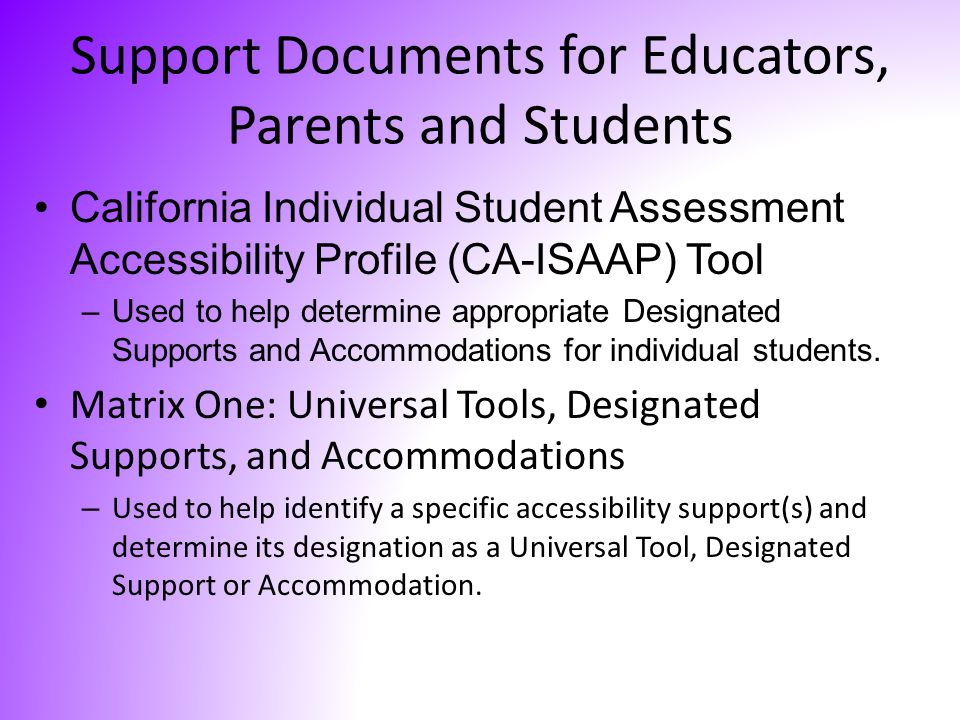 Support Documents for Educators, Parents and Students

• California Individual Student Assessment Accessibility Profile (CA-ISAAP) Tool
– Used to help determine appropriate Designated Supports and Accommodations for individual students.

• Matrix One: Universal Tools, Designated Supports, and Accommodations
– Used to help identify a specific accessibility support(s) and determine its designation as a Universal Tool, Designated Support or Accommodation.